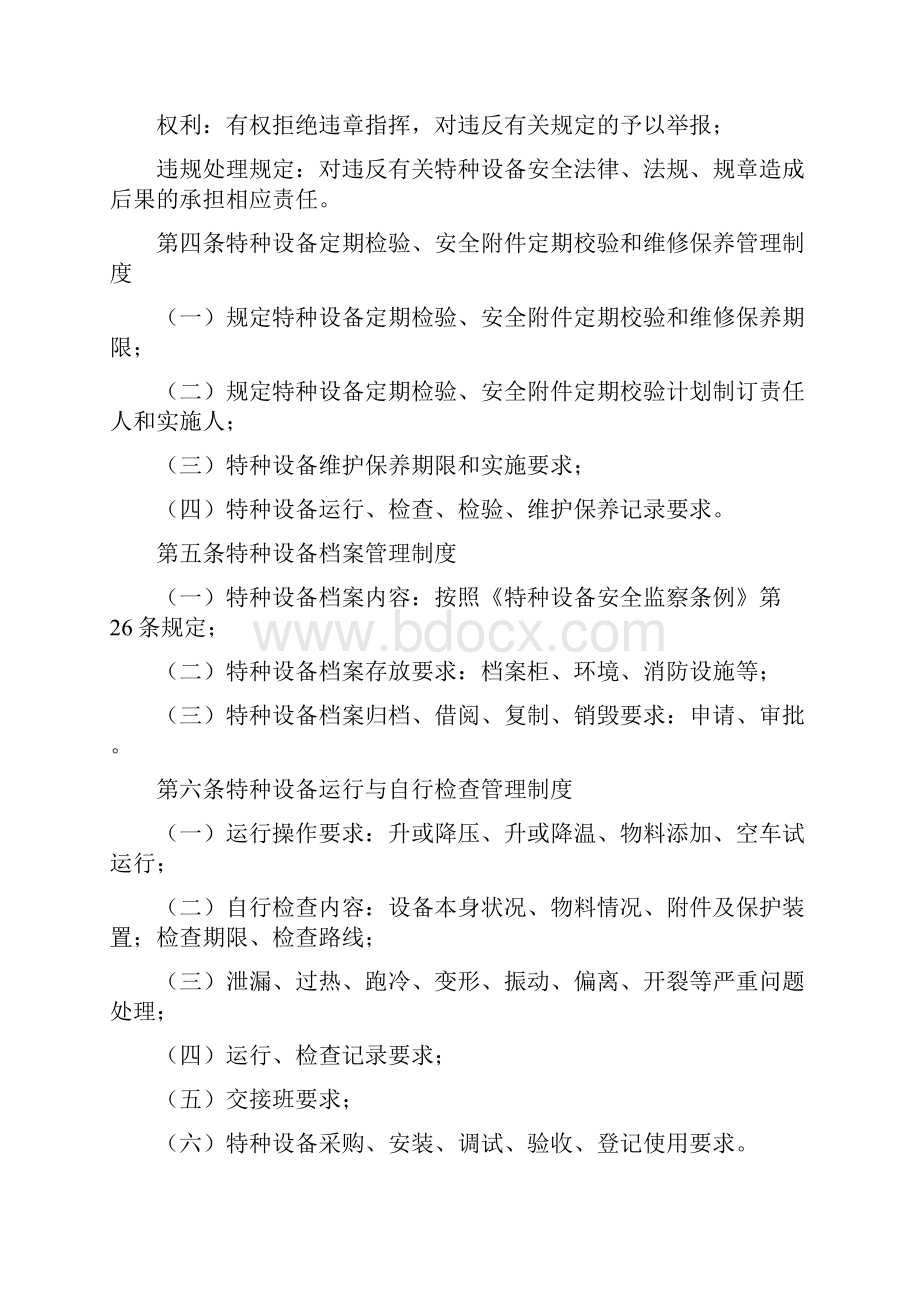 权利：有权拒绝违章指挥，对违反有关规定的予以举报；

违规处理规定：对违反有关特种设备安全法律、法规、规章造成后果的承担相应责任。

第四条特种设备定期检验、安全附件定期校验和维修保养管理制度

（一）规定特种设备定期检验、安全附件定期校验和维修保养期限；

（二）规定特种设备定期检验、安全附件定期校验计划制订责任人和实施人；

（三）特种设备维护保养期限和实施要求；

（四）特种设备运行、检查、检验、维护保养记录要求。

第五条特种设备档案管理制度

（一）特种设备档案内容：按照《特种设备安全监察条例》第26条规定；

www.bdocx.com

（二）特种设备档案存放要求：档案柜、环境、消防设施等；

（三）特种设备档案归档、借阅、复制、销毁要求：申请、审批。

第六条特种设备运行与自行检查管理制度

（一）运行操作要求：升或降压、升或降温、物料添加、空车试运行；

（二）自行检查内容：设备本身状况、物料情况、附件及保护装置；检查期限、检查路线；

（三）泄漏、过热、跑冷、变形、振动、偏离、开裂等严重问题处理；

（四）运行、检查记录要求；

（五）交接班要求；

（六）特种设备采购、安装、调试、验收、登记使用要求。